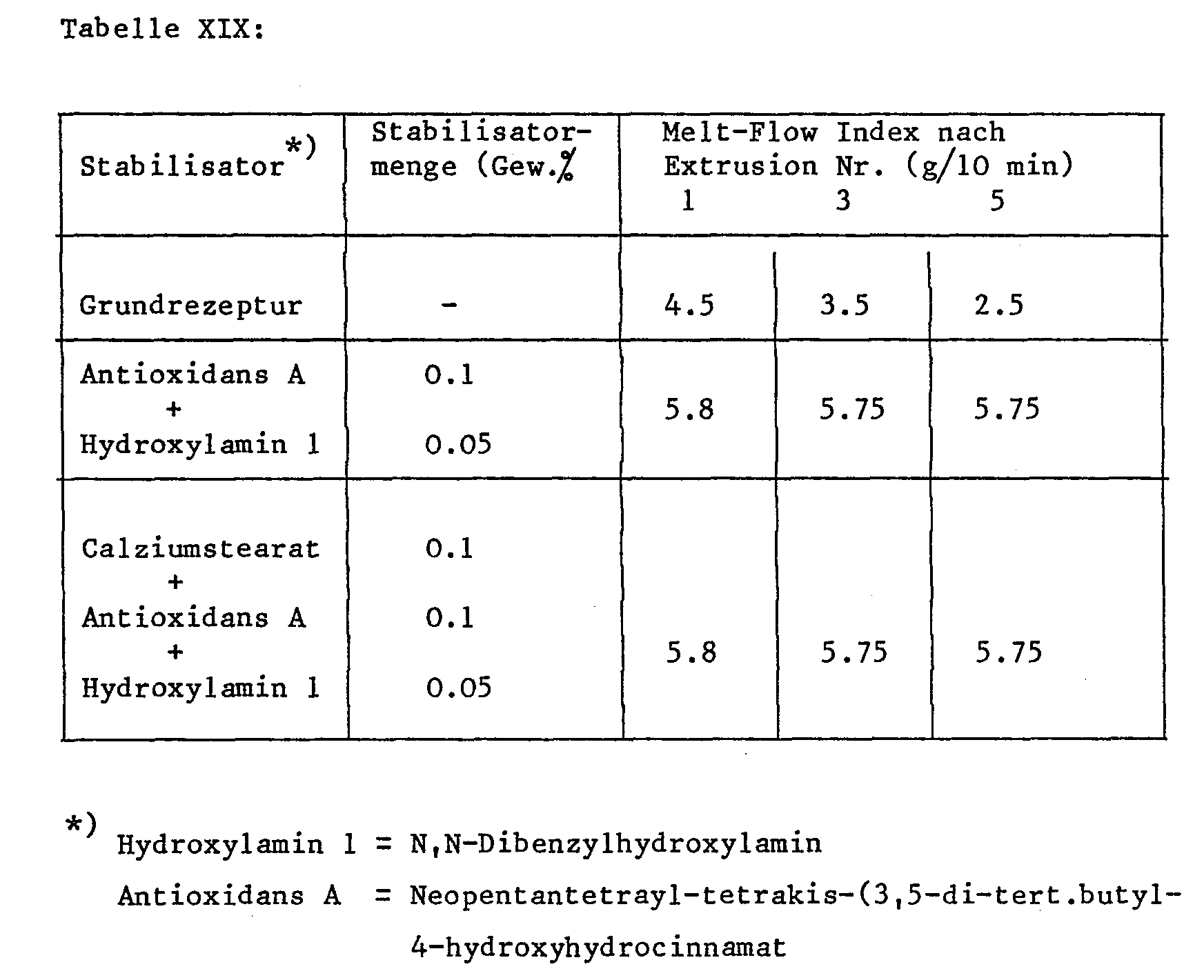 Tabelle XIX:

| Stabilisator*) | Stabilisatormenge (Gew.% | Melt-Flow Index nach Extrusion Nr. (g/10 min) 1 | 3 | 5 |
|---|---|---|---|---|
| Grundrezeptur | - | 4.5 | 3.5 | 2.5 |
| Antioxidans A + Hydroxylamin 1 | 0.1 0.05 | 5.8 | 5.75 | 5.75 |
| Calziumstearat + Antioxidans A + Hydroxylamin 1 | 0.1 0.1 0.05 | 5.8 | 5.75 | 5.75 |

*) Hydroxylamin 1 = N,N-Dibenzylhydroxylamin
Antioxidans A = Neopentantetrayl-tetrakis-(3,5-di-tert.butyl-4-hydroxyhydrocinnamat